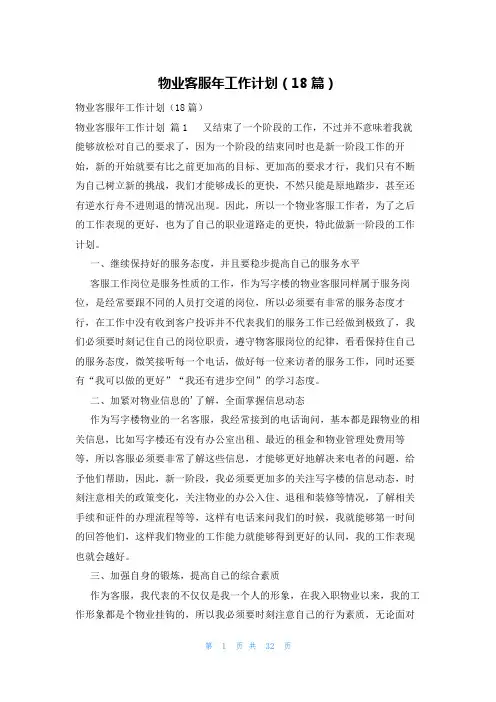 物业客服年工作计划（18篇）

物业客服年工作计划（18篇）

物业客服年工作计划 篇1 又结束了一个阶段的工作，不过并不意味着我就能够放松对自己的要求了，因为一个阶段的结束同时也是新一阶段工作的开始，新的开始就要有比之前更加高的目标、更加高的要求才行，我们只有不断为自己树立新的挑战，我们才能够成长的更快，不然只能是原地踏步，甚至还有逆水行舟不进则退的情况出现。因此，所以一个物业客服工作者，为了之后的工作表现的更好，也为了自己的职业道路走的更快，特此做新一阶段的工作计划。

一、继续保持好的服务态度，并且要稳步提高自己的服务水平

客服工作岗位是服务性质的工作，作为写字楼的物业客服同样属于服务岗位，是经常要跟不同的人员打交道的岗位，所以必须要有非常的服务态度才行，在工作中没有收到客户投诉并不代表我们的服务工作已经做到极致了，我们必须要时刻记住自己的岗位职责，遵守物客服岗位的纪律，看看保持住自己的服务态度，微笑接听每一个电话，做好每一位来访者的服务工作，同时还要有“我可以做的更好”“我还有进步空间”的学习态度。

二、加紧对物业信息的'了解，全面掌握信息动态

作为写字楼物业的一名客服，我经常接到的电话询问，基本都是跟物业的相关信息，比如写字楼还有没有办公室出租、最近的租金和物业管理处费用等等，所以客服必须要非常了解这些信息，才能够更好地解决来电者的问题，给予他们帮助，因此，新一阶段，我必须要更加多的关注写字楼的信息动态，时刻注意相关的政策变化，关注物业的办公入住、退租和装修等情况，了解相关手续和证件的办理流程等等，这样有电话来问我们的时候，我就能够第一时间的回答他们，这样我们物业的工作能力就能够得到更好的认同，我的工作表现也就会越好。

三、加强自身的锻炼，提高自己的综合素质

作为客服，我代表的不仅仅是我一个人的形象，在我入职物业以来，我的工作形象都是个物业挂钩的，所以我必须要时刻注意自己的行为素质，无论面对

第 1 页 共 32 页